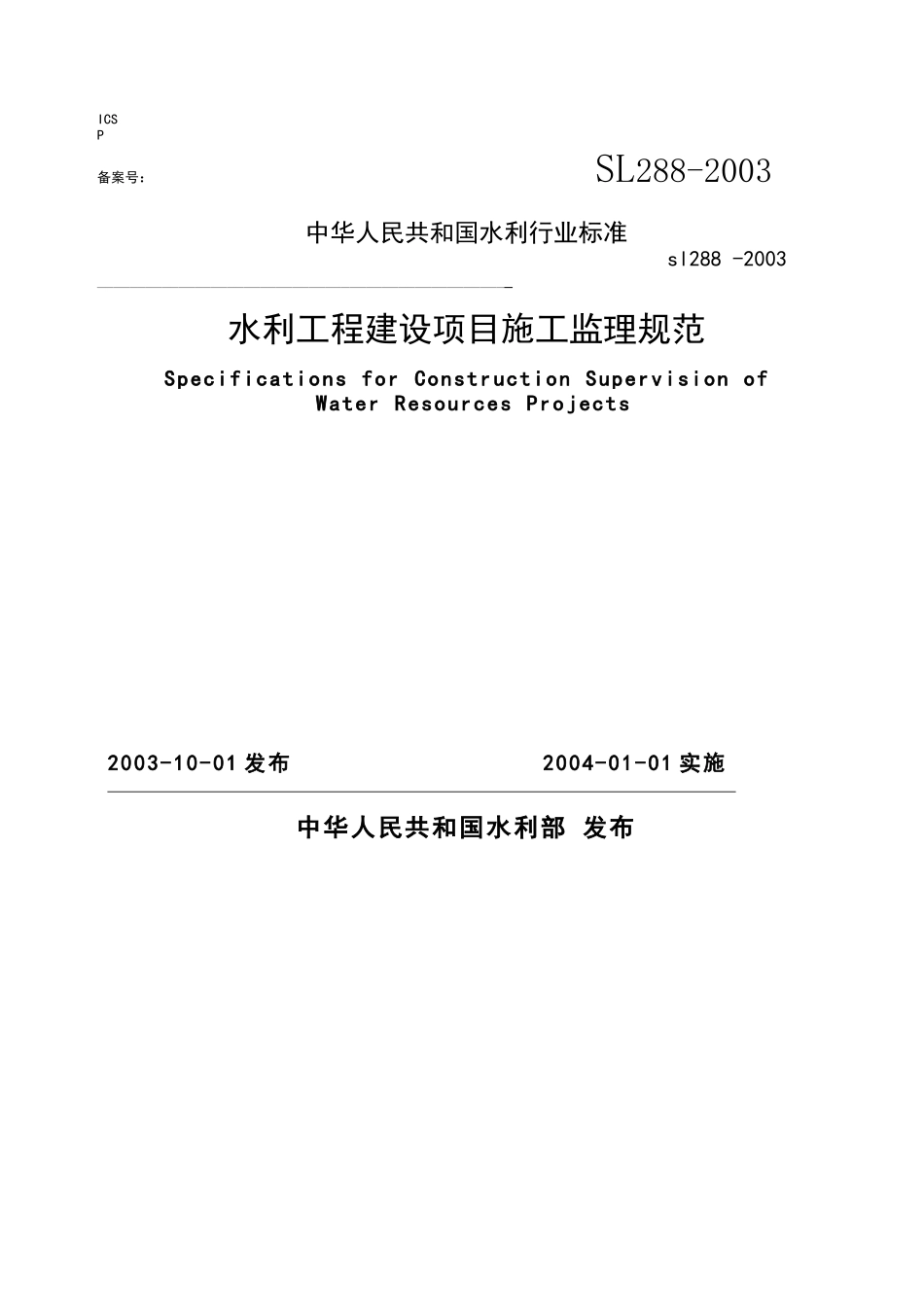 ICS
P
备案号：

SL288-2003

中华人民共和国水利行业标准

sl288 -2003

水利工程建设项目施工监理规范

Specifications for Construction Supervision of Water Resources Projects

2003-10-01 发布

2004-01-01 实施

中华人民共和国水利部 发布